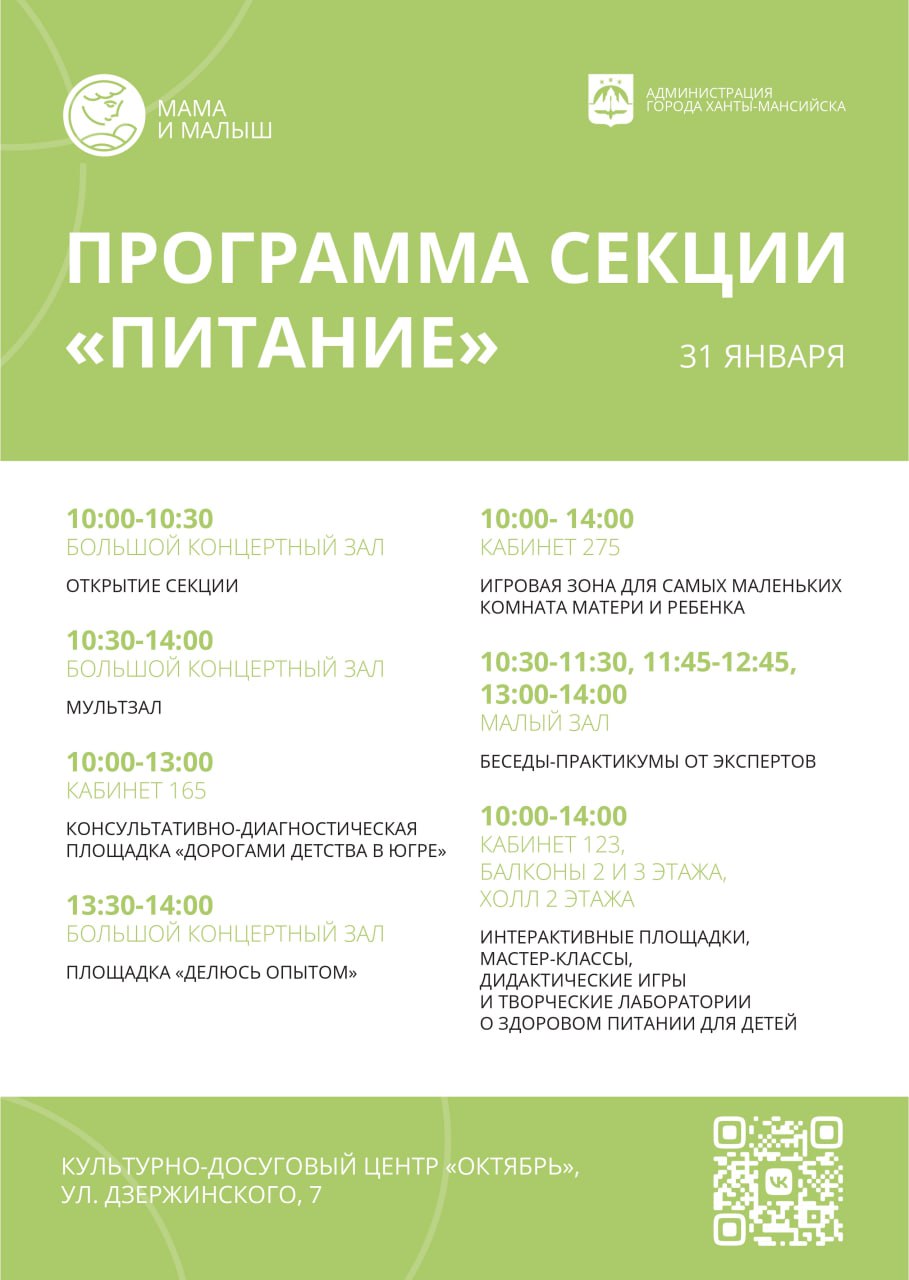 МАМА
И МАЛЫШ

АДМИНИСТРАЦИЯ
ГОРОДА ХАНТЫ-МАНСИЙСКА

ПРОГРАММА СЕКЦИИ «ПИТАНИЕ»

31 ЯНВАРЯ

10:00-10:30
БОЛЬШОЙ КОНЦЕРТНЫЙ ЗАЛ

ОТКРЫТИЕ СЕКЦИИ

10:30-14:00
БОЛЬШОЙ КОНЦЕРТНЫЙ ЗАЛ

МУЛЬТЗАЛ

10:00-13:00
КАБИНЕТ 165

КОНСУЛЬТАТИВНО-ДИАГНОСТИЧЕСКАЯ ПЛОЩАДКА «ДОРОГАМИ ДЕТСТВА В ЮГРЕ»

13:30-14:00
БОЛЬШОЙ КОНЦЕРТНЫЙ ЗАЛ

ПЛОЩАДКА «ДЕЛЮСЬ ОПЫТОМ»

10:00- 14:00
КАБИНЕТ 275

ИГРОВАЯ ЗОНА ДЛЯ САМЫХ МАЛЕНЬКИХ
КОМНАТА МАТЕРИ И РЕБЕНКА

10:30-11:30, 11:45-12:45, 13:00-14:00
МАЛЫЙ ЗАЛ

БЕСЕДЫ-ПРАКТИКУМЫ ОТ ЭКСПЕРТОВ

10:00-14:00
КАБИНЕТ 123,
БАЛКОНЫ 2 И 3 ЭТАЖА,
ХОЛЛ 2 ЭТАЖА

ИНТЕРАКТИВНЫЕ ПЛОЩАДКИ,
МАСТЕР-КЛАССЫ,
ДИДАКТИЧЕСКИЕ ИГРЫ
И ТВОРЧЕСКИЕ ЛАБОРАТОРИИ
О ЗДОРОВОМ ПИТАНИИ ДЛЯ ДЕТЕЙ

КУЛЬТУРНО-ДОСУГОВЫЙ ЦЕНТР «ОКТЯБРЬ»,
УЛ. ДЗЕРЖИНСКОГО, 7